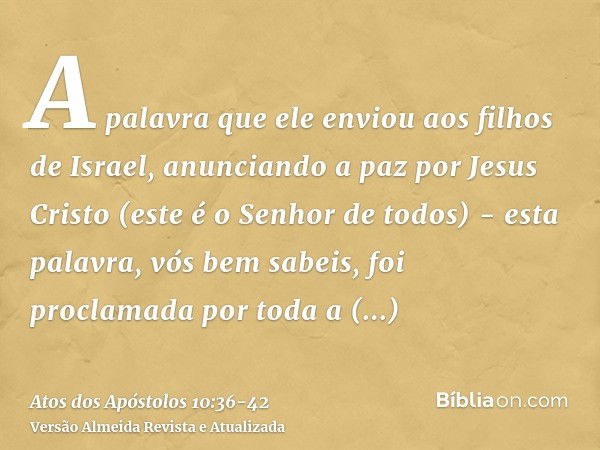 A palavra que ele enviou aos filhos de Israel, anunciando a paz por Jesus Cristo (este é o Senhor de todos) - esta palavra, vós bem sabeis, foi proclamada por toda a (...)

Atos dos Apóstolos 10:36-42
Versão Almeida Revista e Atualizada

Bíbliaon.com